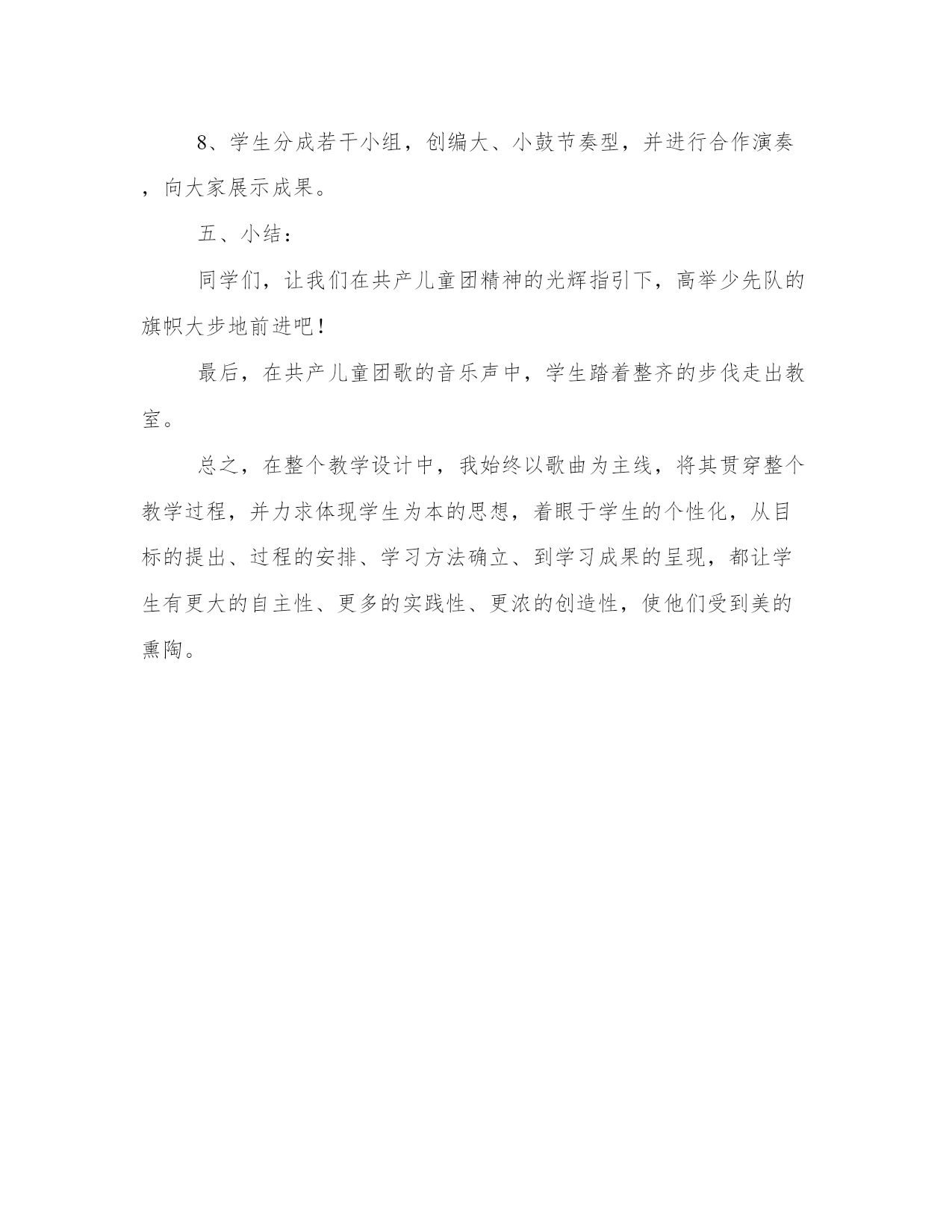 8、学生分成若干小组，创编大、小鼓节奏型，并进行合作演奏，向大家展示成果。

五、小结：

同学们，让我们在共产儿童团精神的光辉指引下，高举少先队的旗帜大步地前进吧！

最后，在共产儿童团歌的音乐声中，学生踏着整齐的步伐走出教室。

总之，在整个教学设计中，我始终以歌曲为主线，将其贯穿整个教学过程，并力求体现学生为本的思想，着眼于学生的个性化，从目标的提出、过程的安排、学习方法确立、到学习成果的呈现，都让学生有更大的自主性、更多的实践性、更浓的创造性，使他们受到美的熏陶。